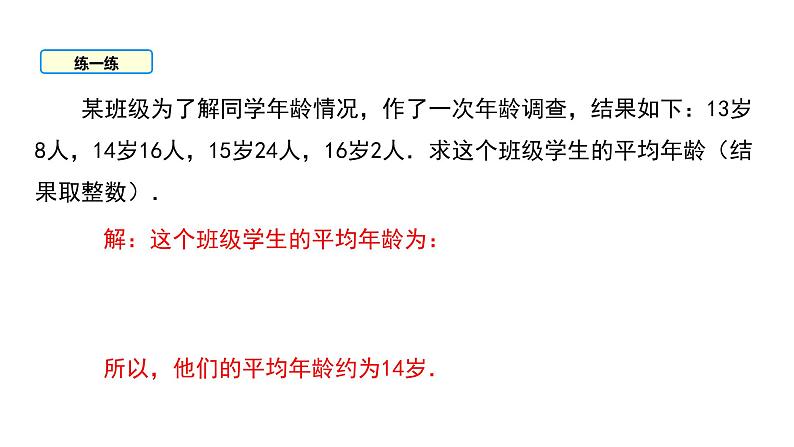 练一练

某班级为了解同学年龄情况，作了一次年龄调查，结果如下：13岁8人，14岁16人，15岁24人，16岁2人．求这个班级学生的平均年龄（结果取整数）．

解：这个班级学生的平均年龄为：

所以，他们的平均年龄约为14岁．